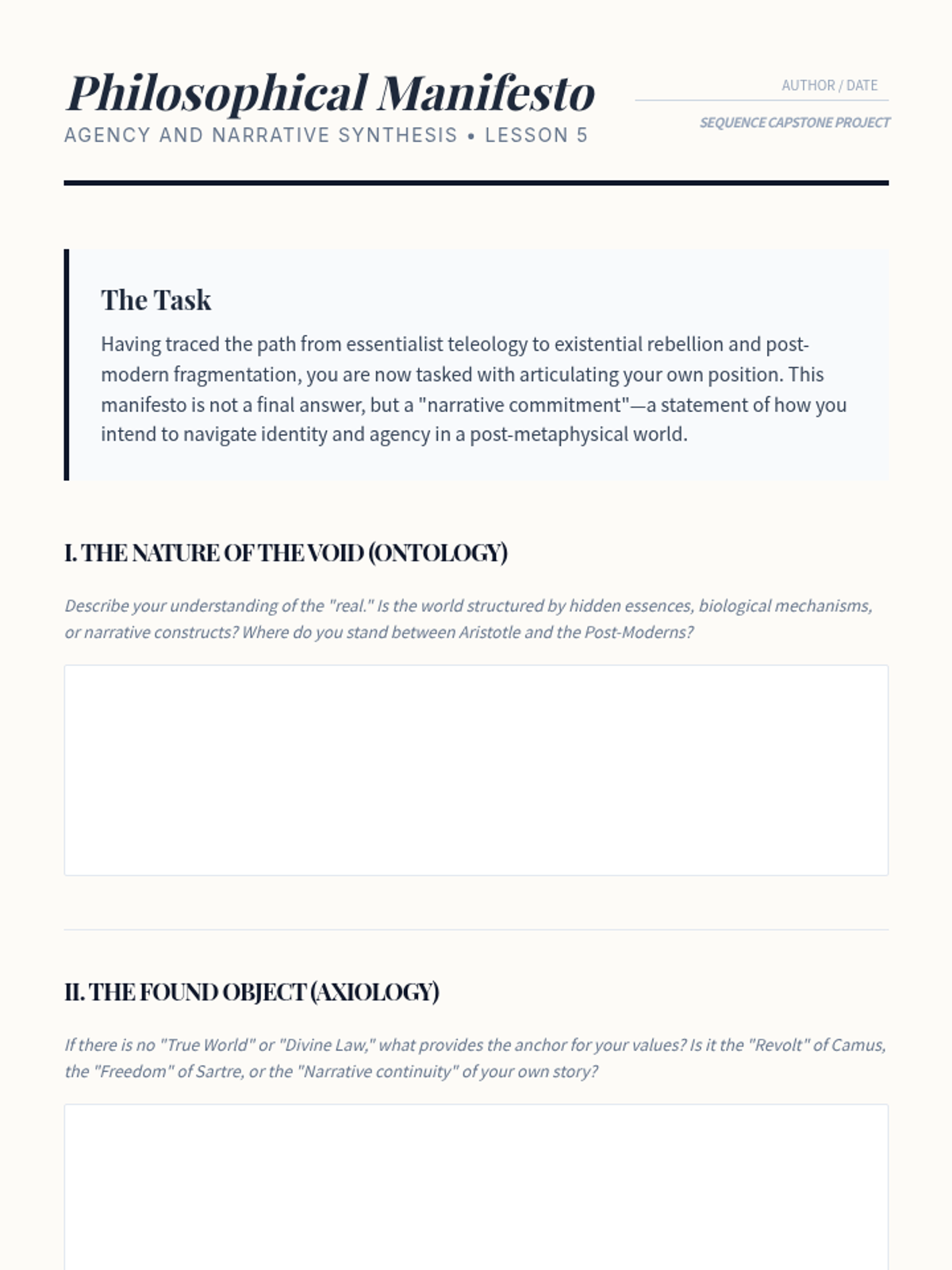 Philosophical Manifesto

AGENCY AND NARRATIVE SYNTHESIS • LESSON 5

AUTHOR / DATE

SEQUENCE CAPSTONE PROJECT

The Task

Having traced the path from essentialist teleology to existential rebellion and post-modern fragmentation, you are now tasked with articulating your own position. This manifesto is not a final answer, but a "narrative commitment"—a statement of how you intend to navigate identity and agency in a post-metaphysical world.

I. THE NATURE OF THE VOID (ONTOLOGY)

Describe your understanding of the "real." Is the world structured by hidden essences, biological mechanisms, or narrative constructs? Where do you stand between Aristotle and the Post-Moderns?

II. THE FOUND OBJECT (AXIOLOGY)

If there is no "True World" or "Divine Law," what provides the anchor for your values? Is it the "Revolt" of Camus, the "Freedom" of Sartre, or the "Narrative continuity" of your own story?